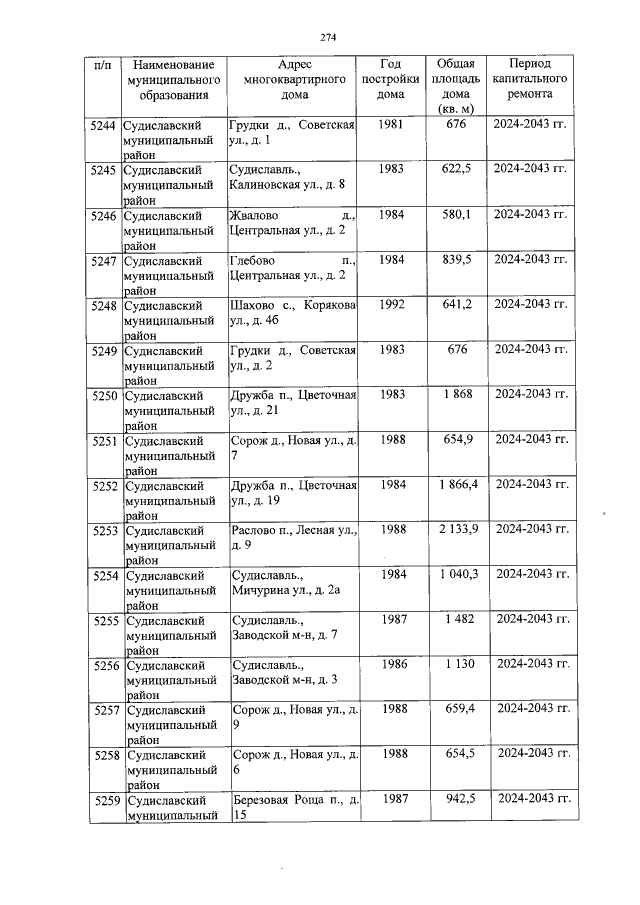 274

| п/п | Наименование муниципального образования | Адрес многоквартирного дома | Год постройки дома | Общая площадь дома (кв. м) | Период капитального ремонта |
|---|---|---|---|---|---|
| 5244 | Судиславский муниципальный район | Грудки д., Советская ул., д. 1 | 1981 | 676 | 2024-2043 гг. |
| 5245 | Судиславский муниципальный район | Судиславль., Калиновская ул., д. 8 | 1983 | 622,5 | 2024-2043 гг. |
| 5246 | Судиславский муниципальный район | Жвалово д., Центральная ул., д. 2 | 1984 | 580,1 | 2024-2043 гг. |
| 5247 | Судиславский муниципальный район | Глебово п., Центральная ул., д. 2 | 1984 | 839,5 | 2024-2043 гг. |
| 5248 | Судиславский муниципальный район | Шахово с., Корякова ул., д. 4б | 1992 | 641,2 | 2024-2043 гг. |
| 5249 | Судиславский муниципальный район | Грудки д., Советская ул., д. 2 | 1983 | 676 | 2024-2043 гг. |
| 5250 | Судиславский муниципальный район | Дружба п., Цветочная ул., д. 21 | 1983 | 1 868 | 2024-2043 гг. |
| 5251 | Судиславский муниципальный район | Сорож д., Новая ул., д. 7 | 1988 | 654,9 | 2024-2043 гг. |
| 5252 | Судиславский муниципальный район | Дружба п., Цветочная ул., д. 19 | 1984 | 1 866,4 | 2024-2043 гг. |
| 5253 | Судиславский муниципальный район | Раслово п., Лесная ул., д. 9 | 1988 | 2 133,9 | 2024-2043 гг. |
| 5254 | Судиславский муниципальный район | Судиславль., Мичурина ул., д. 2а | 1984 | 1 040,3 | 2024-2043 гг. |
| 5255 | Судиславский муниципальный район | Судиславль., Заводской м-н, д. 7 | 1987 | 1 482 | 2024-2043 гг. |
| 5256 | Судиславский муниципальный район | Судиславль., Заводской м-н, д. 3 | 1986 | 1 130 | 2024-2043 гг. |
| 5257 | Судиславский муниципальный район | Сорож д., Новая ул., д. 9 | 1988 | 659,4 | 2024-2043 гг. |
| 5258 | Судиславский муниципальный район | Сорож д., Новая ул., д. 6 | 1988 | 654,5 | 2024-2043 гг. |
| 5259 | Судиславский муниципальный | Березовая Роща п., д. 15 | 1987 | 942,5 | 2024-2043 гг. |